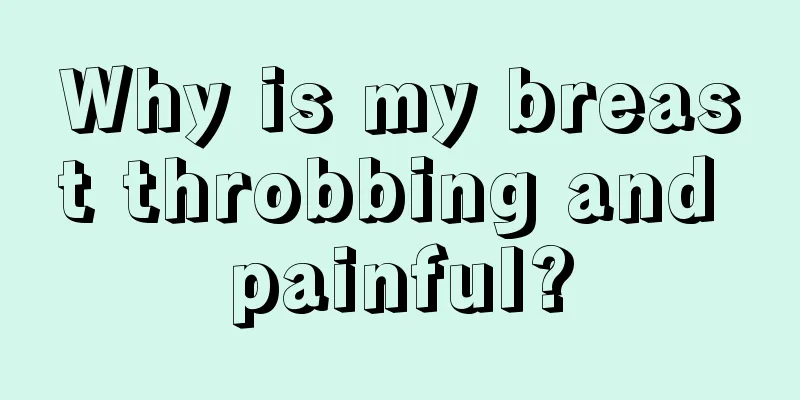 Why is my breast throbbing and painful?